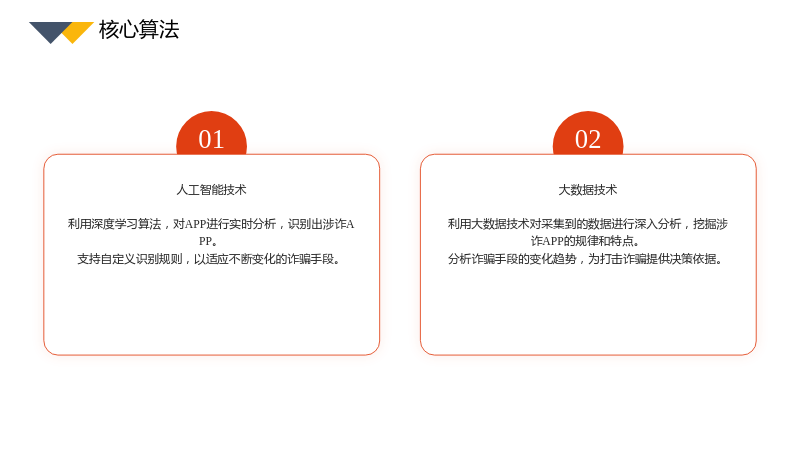 核心算法

01

人工智能技术

利用深度学习算法，对APP进行实时分析，识别出涉诈APP。
支持自定义识别规则，以适应不断变化的诈骗手段。

02

大数据技术

利用大数据技术对采集到的数据进行深入分析，挖掘涉诈APP的规律和特点。
分析诈骗手段的变化趋势，为打击诈骗提供决策依据。